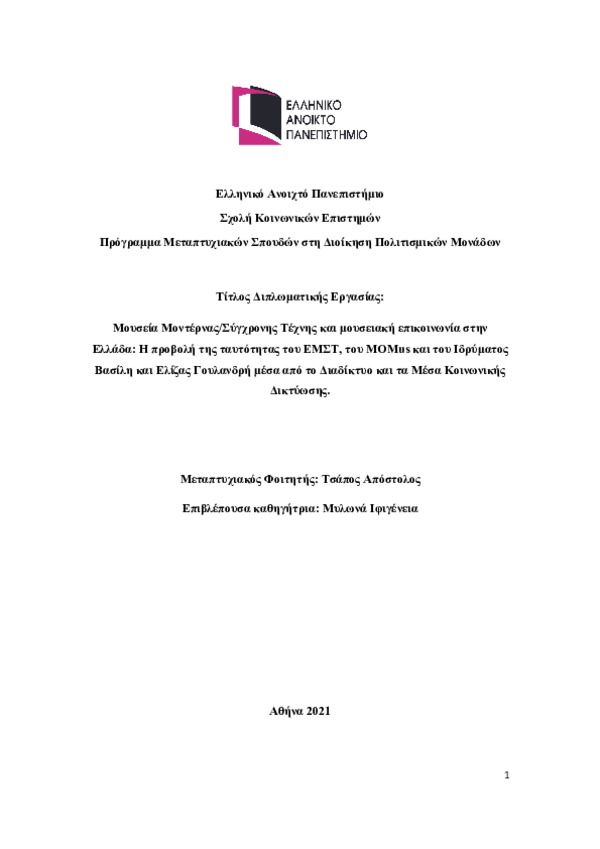 ΕΛΛΗΝΙΚΟ ΑΝΟΙΚΤΟ ΠΑΝΕΠΙΣΤΗΜΙΟ

Ελληνικό Ανοιχτό Πανεπιστήμιο

Σχολή Κοινωνικών Επιστημών

Πρόγραμμα Μεταπτυχιακών Σπουδών στη Διοίκηση Πολιτισμικών Μονάδων

Τίτλος Διπλωματικής Εργασίας:

Μουσεία Μοντέρνας/Σύγχρονης Τέχνης και μουσειακή επικοινωνία στην Ελλάδα: Η προβολή της ταυτότητας του ΕΜΣΤ, του MOMus και του Ιδρύματος Βασίλη και Ελίζας Γουλανδρή μέσα από το Διαδίκτυο και τα Μέσα Κοινωνικής Δικτύωσης.

Μεταπτυχιακός Φοιτητής: Τσάπος Απόστολος

Επιβλέπουσα καθηγήτρια: Μυλωνά Ιφιγένεια

Αθήνα 2021

1